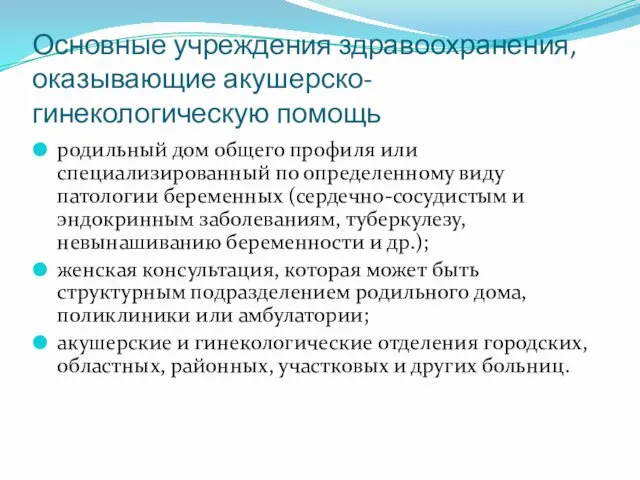 Основные учреждения здравоохранения, оказывающие акушерско-гинекологическую помощь

родильный дом общего профиля или специализированный по определенному виду патологии беременных (сердечно-сосудистым и эндокринным заболеваниям, туберкулезу, невынашиванию беременности и др.);

женская консультация, которая может быть структурным подразделением родильного дома, поликлиники или амбулатории;

акушерские и гинекологические отделения городских, областных, районных, участковых и других больниц.